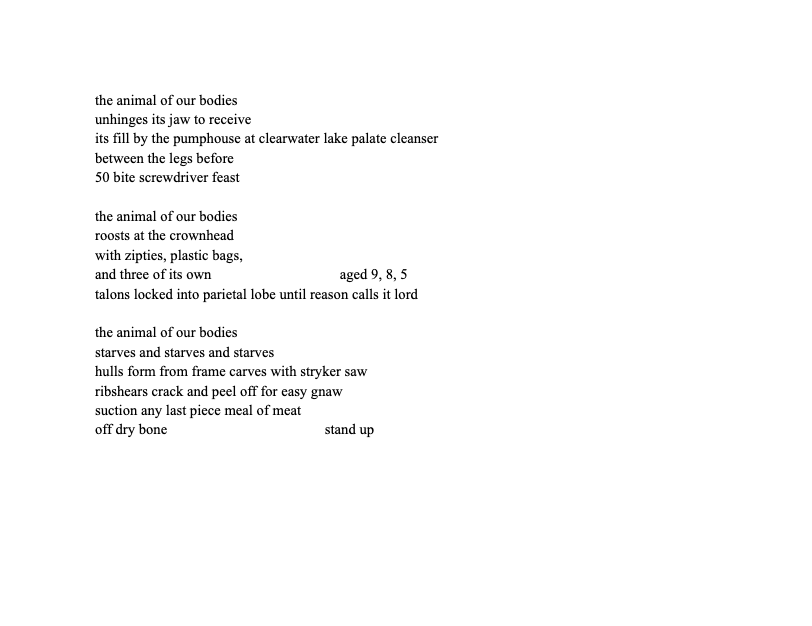 the animal of our bodies
unhinges its jaw to receive
its fill by the pumphouse at clearwater lake palate cleanser
between the legs before
50 bite screwdriver feast

the animal of our bodies
roosts at the crownhead
with zipties, plastic bags,
and three of its own aged 9, 8, 5
talons locked into parietal lobe until reason calls it lord

the animal of our bodies
starves and starves and starves
hulls form from frame carves with stryker saw
ribshears crack and peel off for easy gnaw
suction any last piece meal of meat
off dry bone stand up